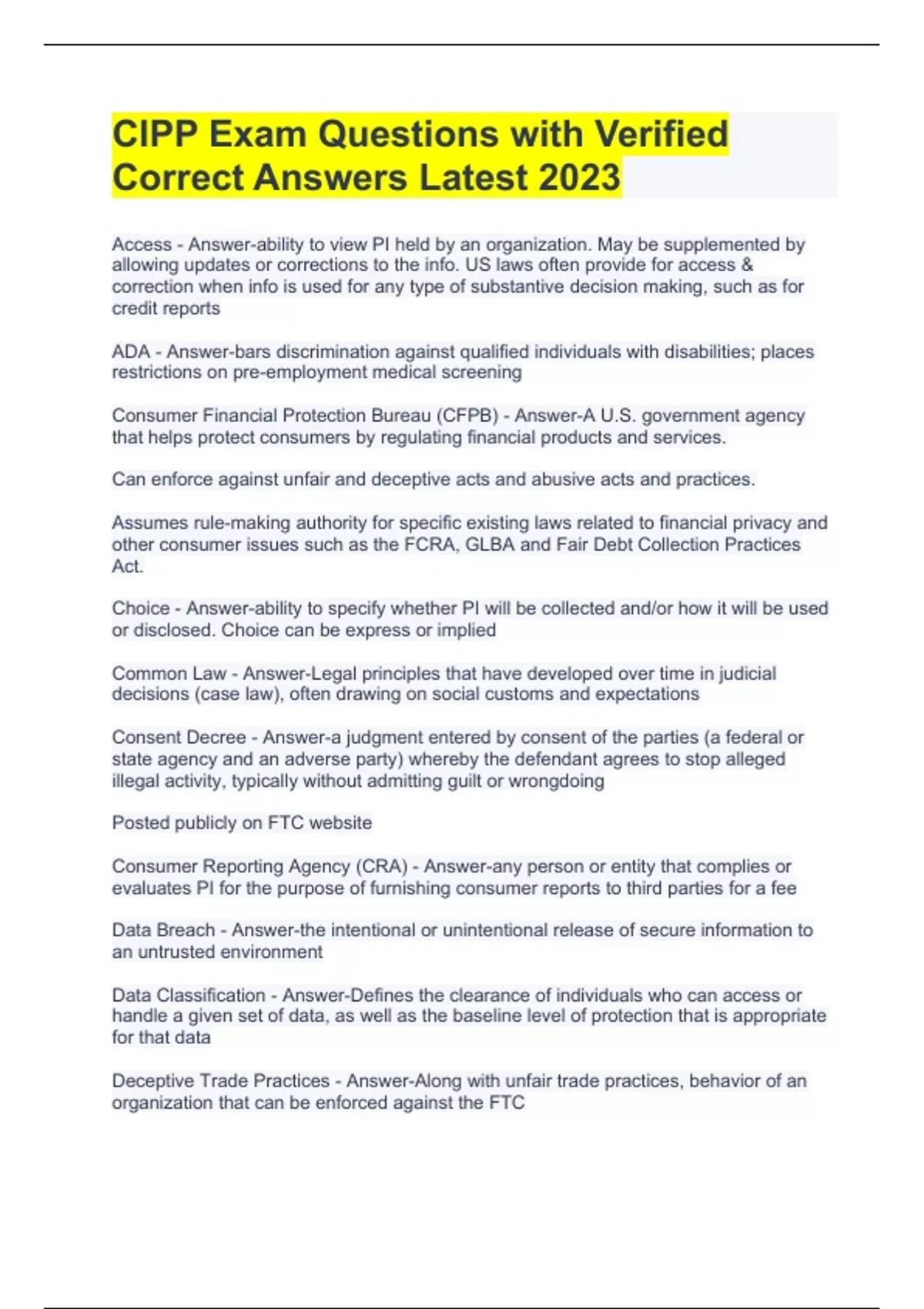 CIPP Exam Questions with Verified Correct Answers Latest 2023

Access - Answer-ability to view PI held by an organization. May be supplemented by allowing updates or corrections to the info. US laws often provide for access & correction when info is used for any type of substantive decision making, such as for credit reports

ADA - Answer-bars discrimination against qualified individuals with disabilities; places restrictions on pre-employment medical screening

Consumer Financial Protection Bureau (CFPB) - Answer-A U.S. government agency that helps protect consumers by regulating financial products and services.

Can enforce against unfair and deceptive acts and abusive acts and practices.

Assumes rule-making authority for specific existing laws related to financial privacy and other consumer issues such as the FCRA, GLBA and Fair Debt Collection Practices Act.

Choice - Answer-ability to specify whether PI will be collected and/or how it will be used or disclosed. Choice can be express or implied

Common Law - Answer-Legal principles that have developed over time in judicial decisions (case law), often drawing on social customs and expectations

Consent Decree - Answer-a judgment entered by consent of the parties (a federal or state agency and an adverse party) whereby the defendant agrees to stop alleged illegal activity, typically without admitting guilt or wrongdoing

Posted publicly on FTC website

Consumer Reporting Agency (CRA) - Answer-any person or entity that complies or evaluates PI for the purpose of furnishing consumer reports to third parties for a fee

Data Breach - Answer-the intentional or unintentional release of secure information to an untrusted environment

Data Classification - Answer-Defines the clearance of individuals who can access or handle a given set of data, as well as the baseline level of protection that is appropriate for that data

Deceptive Trade Practices - Answer-Along with unfair trade practices, behavior of an organization that can be enforced against the FTC